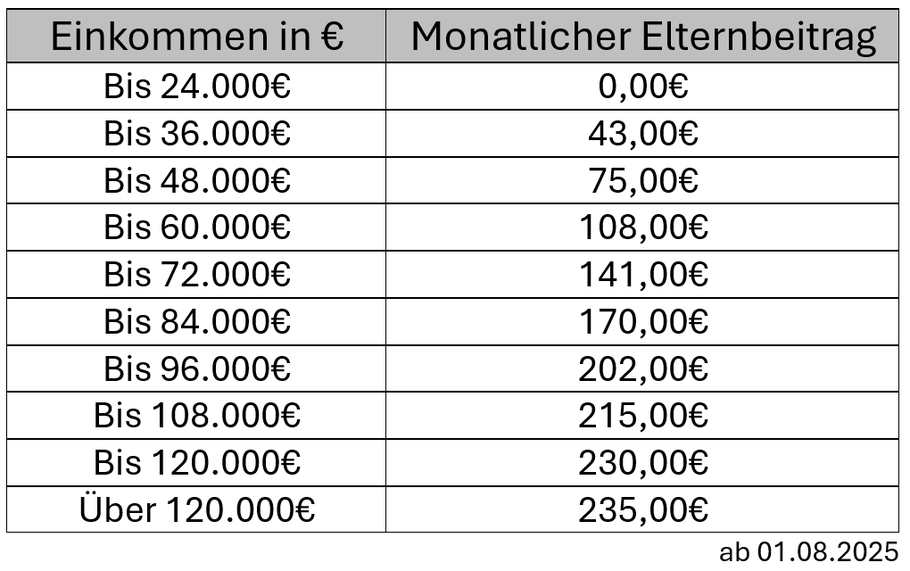 | Einkommen in € | Monatlicher Elternbeitrag |
|---|---|
| Bis 24.000€ | 0,00€ |
| Bis 36.000€ | 43,00€ |
| Bis 48.000€ | 75,00€ |
| Bis 60.000€ | 108,00€ |
| Bis 72.000€ | 141,00€ |
| Bis 84.000€ | 170,00€ |
| Bis 96.000€ | 202,00€ |
| Bis 108.000€ | 215,00€ |
| Bis 120.000€ | 230,00€ |
| Über 120.000€ | 235,00€ |

ab 01.08.2025